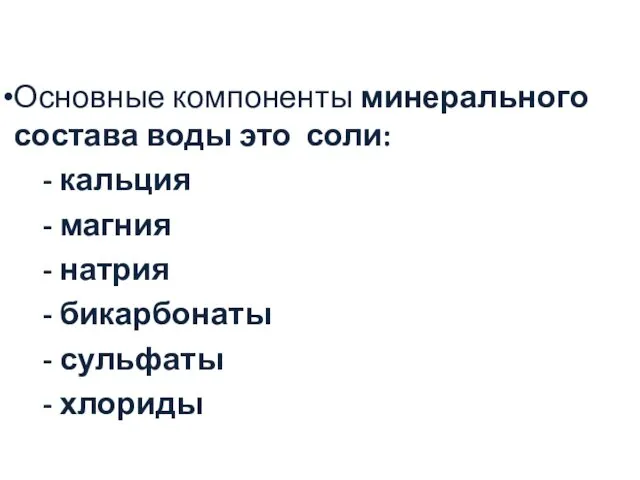 •Основные компоненты минерального состава воды это соли:

- кальция
- магния
- натрия
- бикарбонаты
- сульфаты
- хлориды